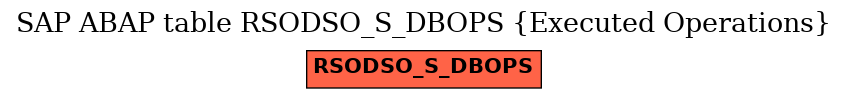 SAP ABAP table RSODSO_S_DBOPS {Executed Operations}

RSODSO_S_DBOPS